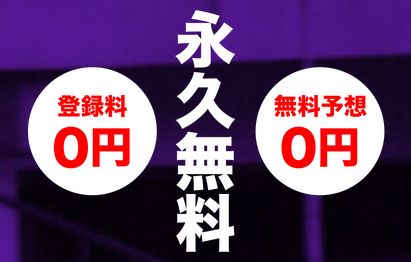 登録料
0円

永久無料

無料予想
0円